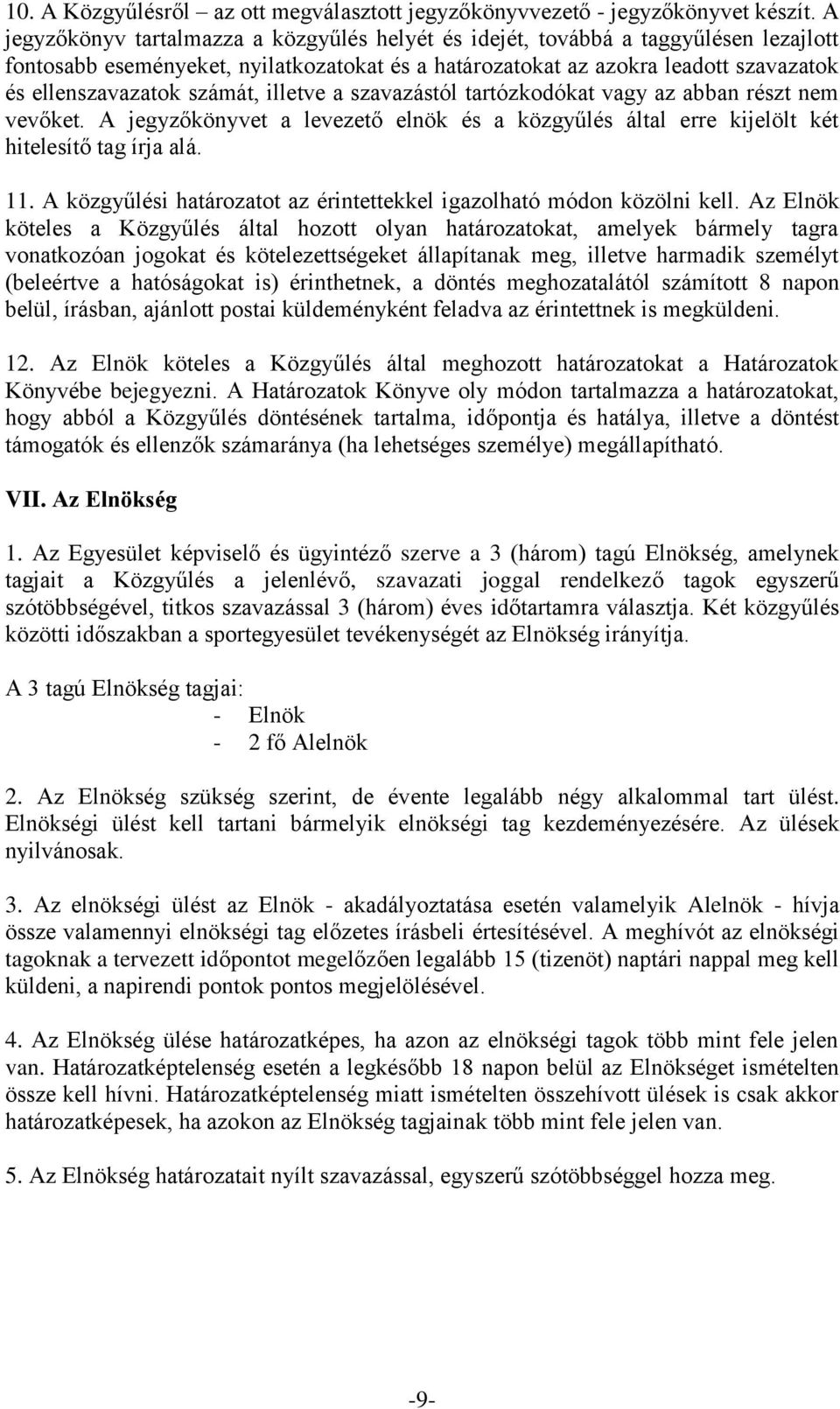 10. A Közgyűlésről – az ott megválasztott jegyzőkönyvvezető - jegyzőkönyvet készít. A jegyzőkönyv tartalmazza a közgyűlés helyét és idejét, továbbá a taggyűlésen lezajlott fontosabb eseményeket, nyilatkozatokat és a határozatokat az azokra leadott szavazatok és ellenszavazatok számát, illetve a szavazástól tartózkodókat vagy az abban részt nem vevőket. A jegyzőkönyvet a levezető elnök és a közgyűlés által erre kijelölt két hitelesítő tag írja alá.

11. A közgyűlési határozatot az érintettekkel igazolható módon közölni kell. Az Elnök köteles a Közgyűlés által hozott olyan határozatokat, amelyek bármely tagra vonatkozóan jogokat és kötelezettségeket állapítanak meg, illetve harmadik személyt (beleértve a hatóságokat is) érinthetnek, a döntés meghozatalától számított 8 napon belül, írásban, ajánlott postai küldeményként feladva az érintettnek is megküldeni.

12. Az Elnök köteles a Közgyűlés által meghozott határozatokat a Határozatok Könyvébe bejegyezni. A Határozatok Könyve oly módon tartalmazza a határozatokat, hogy abból a Közgyűlés döntésének tartalma, időpontja és hatálya, illetve a döntést támogatók és ellenzők számaránya (ha lehetséges személye) megállapítható.

VII. Az Elnökség

1. Az Egyesület képviselő és ügyintéző szerve a 3 (három) tagú Elnökség, amelynek tagjait a Közgyűlés a jelenlévő, szavazati joggal rendelkező tagok egyszerű szótöbbségével, titkos szavazással 3 (három) éves időtartamra választja. Két közgyűlés közötti időszakban a sportegyesület tevékenységét az Elnökség irányítja.

A 3 tagú Elnökség tagjai:
- Elnök
- 2 fő Alelnök

2. Az Elnökség szükség szerint, de évente legalább négy alkalommal tart ülést. Elnökségi ülést kell tartani bármelyik elnökségi tag kezdeményezésére. Az ülések nyilvánosak.

3. Az elnökségi ülést az Elnök - akadályoztatása esetén valamelyik Alelnök - hívja össze valamennyi elnökségi tag előzetes írásbeli értesítésével. A meghívót az elnökségi tagoknak a tervezett időpontot megelőzően legalább 15 (tizenöt) naptári nappal meg kell küldeni, a napirendi pontok pontos megjelölésével.

4. Az Elnökség ülése határozatképes, ha azon az elnökségi tagok több mint fele jelen van. Határozatképtelenség esetén a legkésőbb 18 napon belül az Elnökséget ismételten össze kell hívni. Határozatképtelenség miatt ismételten összehívott ülések is csak akkor határozatképesek, ha azokon az Elnökség tagjainak több mint fele jelen van.

5. Az Elnökség határozatait nyílt szavazással, egyszerű szótöbbséggel hozza meg.

-9-